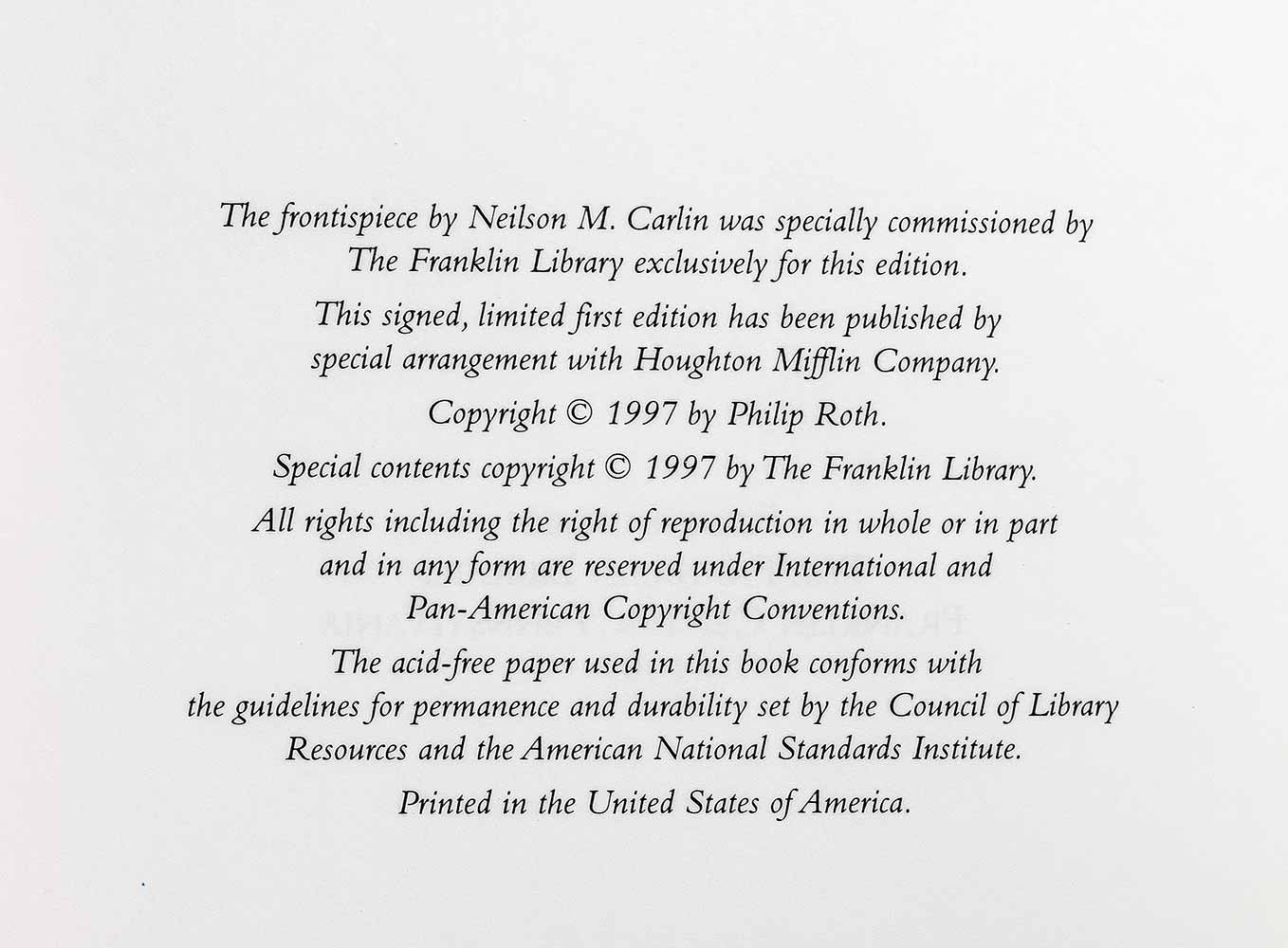 The frontispiece by Neilson M. Carlin was specially commissioned by The Franklin Library exclusively for this edition.

This signed, limited first edition has been published by special arrangement with Houghton Mifflin Company.

Copyright © 1997 by Philip Roth.

Special contents copyright © 1997 by The Franklin Library.

All rights including the right of reproduction in whole or in part and in any form are reserved under International and Pan-American Copyright Conventions.

The acid-free paper used in this book conforms with the guidelines for permanence and durability set by the Council of Library Resources and the American National Standards Institute.

Printed in the United States of America.